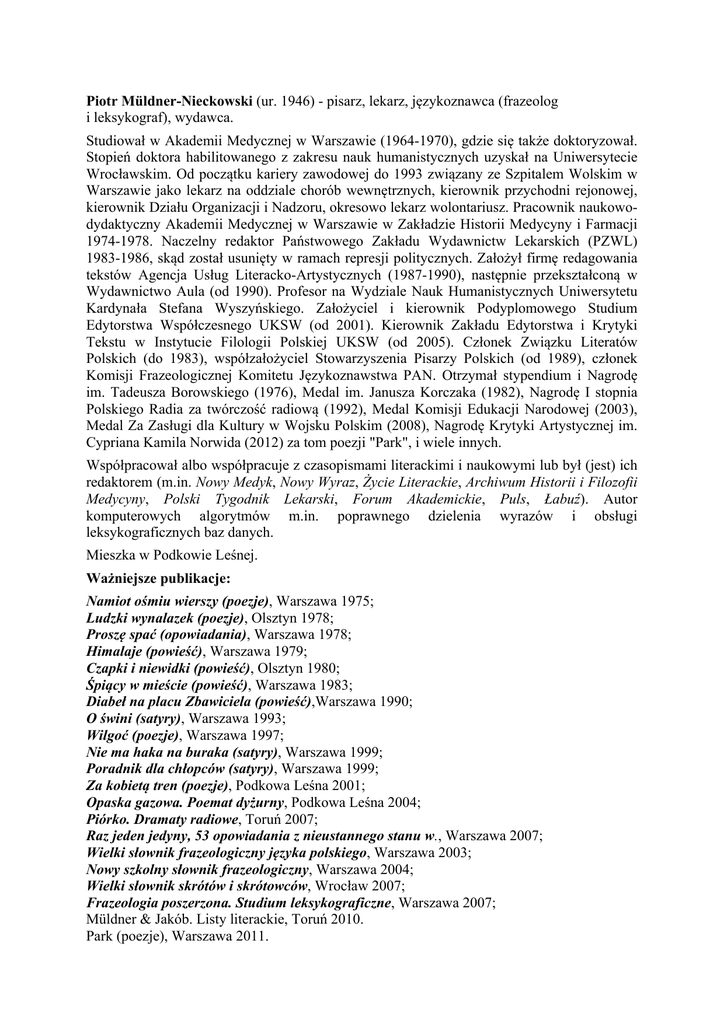 Piotr Müldner-Nieckowski (ur. 1946) - pisarz, lekarz, językoznawca (frazeolog i leksykograf), wydawca.

Studiował w Akademii Medycznej w Warszawie (1964-1970), gdzie się także doktoryzował. Stopień doktora habilitowanego z zakresu nauk humanistycznych uzyskał na Uniwersytecie Wrocławskim. Od początku kariery zawodowej do 1993 związany ze Szpitalem Wolskim w Warszawie jako lekarz na oddziale chorób wewnętrznych, kierownik przychodni rejonowej, kierownik Działu Organizacji i Nadzoru, okresowo lekarz wolontariusz. Pracownik naukowo-dydaktyczny Akademii Medycznej w Warszawie w Zakładzie Historii Medycyny i Farmacji 1974-1978. Naczelny redaktor Państwowego Zakładu Wydawnictw Lekarskich (PZWL) 1983-1986, skąd został usunięty w ramach represji politycznych. Założył firmę redagowania tekstów Agencja Usług Literacko-Artystycznych (1987-1990), następnie przekształconą w Wydawnictwo Aula (od 1990). Profesor na Wydziale Nauk Humanistycznych Uniwersytetu Kardynała Stefana Wyszyńskiego. Założyciel i kierownik Podyplomowego Studium Edytorstwa Współczesnego UKSW (od 2001). Kierownik Zakładu Edytorstwa i Krytyki Tekstu w Instytucie Filologii Polskiej UKSW (od 2005). Członek Związku Literatów Polskich (do 1983), współzałożyciel Stowarzyszenia Pisarzy Polskich (od 1989), członek Komisji Frazeologicznej Komitetu Językoznawstwa PAN. Otrzymał stypendium i Nagrodę im. Tadeusza Borowskiego (1976), Medal im. Janusza Korczaka (1982), Nagrodę I stopnia Polskiego Radia za twórczość radiową (1992), Medal Komisji Edukacji Narodowej (2003), Medal Za Zasługi dla Kultury w Wojsku Polskim (2008), Nagrodę Krytyki Artystycznej im. Cypriana Kamila Norwida (2012) za tom poezji "Park", i wiele innych.

Współpracował albo współpracuje z czasopismami literackimi i naukowymi lub był (jest) ich redaktorem (m.in. Nowy Medyk, Nowy Wyraz, Życie Literackie, Archiwum Historii i Filozofii Medycyny, Polski Tygodnik Lekarski, Forum Akademickie, Puls, Łabuź). Autor komputerowych algorytmów m.in. poprawnego dzielenia wyrazów i obsługi leksykograficznych baz danych.

Mieszka w Podkowie Leśnej.

Ważniejsze publikacje:

Namiot ośmiu wierszy (poezje), Warszawa 1975;
Ludzki wynalazek (poezje), Olsztyn 1978;
Proszę spać (opowiadania), Warszawa 1978;
Himalaje (powieść), Warszawa 1979;
Czapki i niewidki (powieść), Olsztyn 1980;
Śpiący w mieście (powieść), Warszawa 1983;
Diabeł na placu Zbawiciela (powieść),Warszawa 1990;
O świni (satyry), Warszawa 1993;
Wilgoć (poezje), Warszawa 1997;
Nie ma haka na buraka (satyry), Warszawa 1999;
Poradnik dla chłopców (satyry), Warszawa 1999;
Za kobietą tren (poezje), Podkowa Leśna 2001;
Opaska gazowa. Poemat dyżurny, Podkowa Leśna 2004;
Piórko. Dramaty radiowe, Toruń 2007;
Raz jeden jedyny, 53 opowiadania z nieustannego stanu w., Warszawa 2007;
Wielki słownik frazeologiczny języka polskiego, Warszawa 2003;
Nowy szkolny słownik frazeologiczny, Warszawa 2004;
Wielki słownik skrótów i skrótowców, Wrocław 2007;
Frazeologia poszerzona. Studium leksykograficzne, Warszawa 2007;
Müldner & Jakób. Listy literackie, Toruń 2010.
Park (poezje), Warszawa 2011.